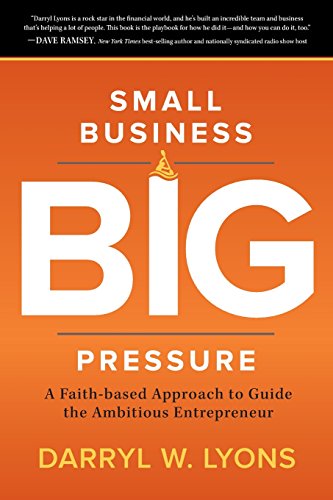 "Darryl Lyons is a rock star in the financial world, and he's built an incredible team and business that's helping a lot of people. This book is the playbook for how he did it—and how you can do it, too."
—DAVE RAMSEY, New York Times best-selling author and nationally syndicated radio show host

SMALL BUSINESS

BIG

PRESSURE

A Faith-based Approach to Guide the Ambitious Entrepreneur

DARRYL W. LYONS